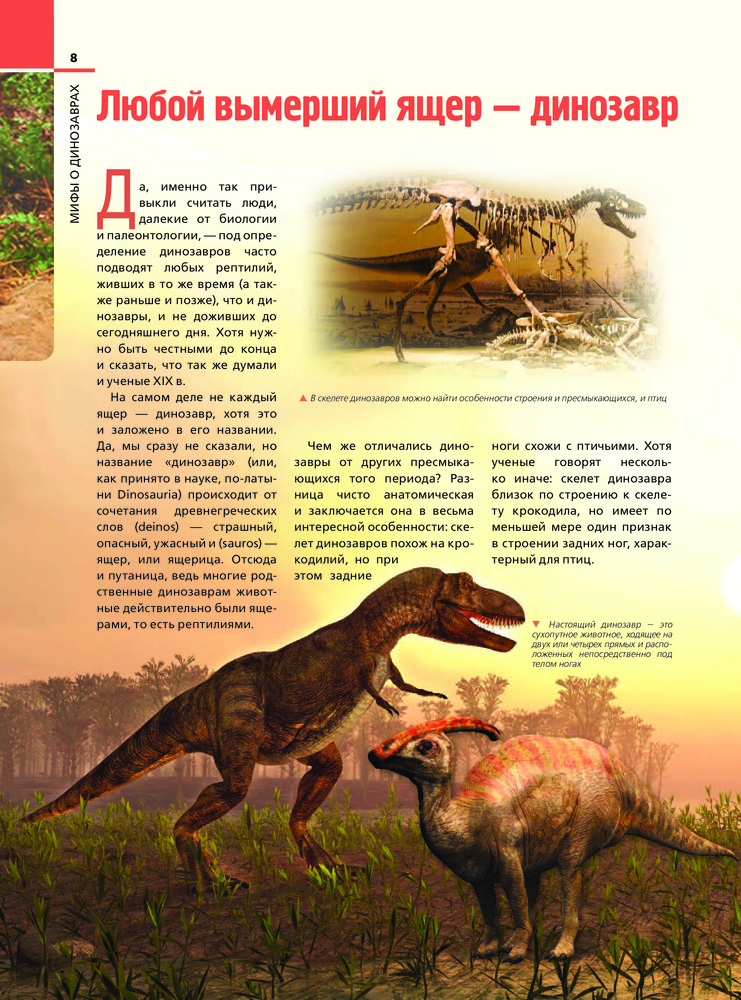 8

МИФЫ О ДИНОЗАВРАХ

Любой вымерший ящер — динозавр

Да, именно так привыкли считать люди, далекие от биологии и палеонтологии, — под определение динозавров часто подводят любых рептилий, живших в то же время (а также раньше и позже), что и динозавры, и не доживших до сегодняшнего дня. Хотя нужно быть честными до конца и сказать, что так же думали и ученые XIX в.

На самом деле не каждый ящер — динозавр, хотя это и заложено в его названии. Да, мы сразу не сказали, но название «динозавр» (или, как принято в науке, по-латыни Dinosauria) происходит от сочетания древнегреческих слов (deinos) — страшный, опасный, ужасный и (sauros) — ящер, или ящерица. Отсюда и путаница, ведь многие родственные динозаврам животные действительно были ящерами, то есть рептилиями.

▲ В скелете динозавров можно найти особенности строения и пресмыкающихся, и птиц

Чем же отличались динозавры от других пресмыкающихся того периода? Разница чисто анатомическая и заключается она в весьма интересной особенности: скелет динозавров похож на крокодилий, но при этом задние ноги схожи с птичьими. Хотя ученые говорят несколько иначе: скелет динозавра близок по строению к скелету крокодила, но имеет по меньшей мере один признак в строении задних ног, характерный для птиц.

▼ Настоящий динозавр — это сухопутное животное, ходящее на двух или четырех прямых и расположенных непосредственно под телом ногах